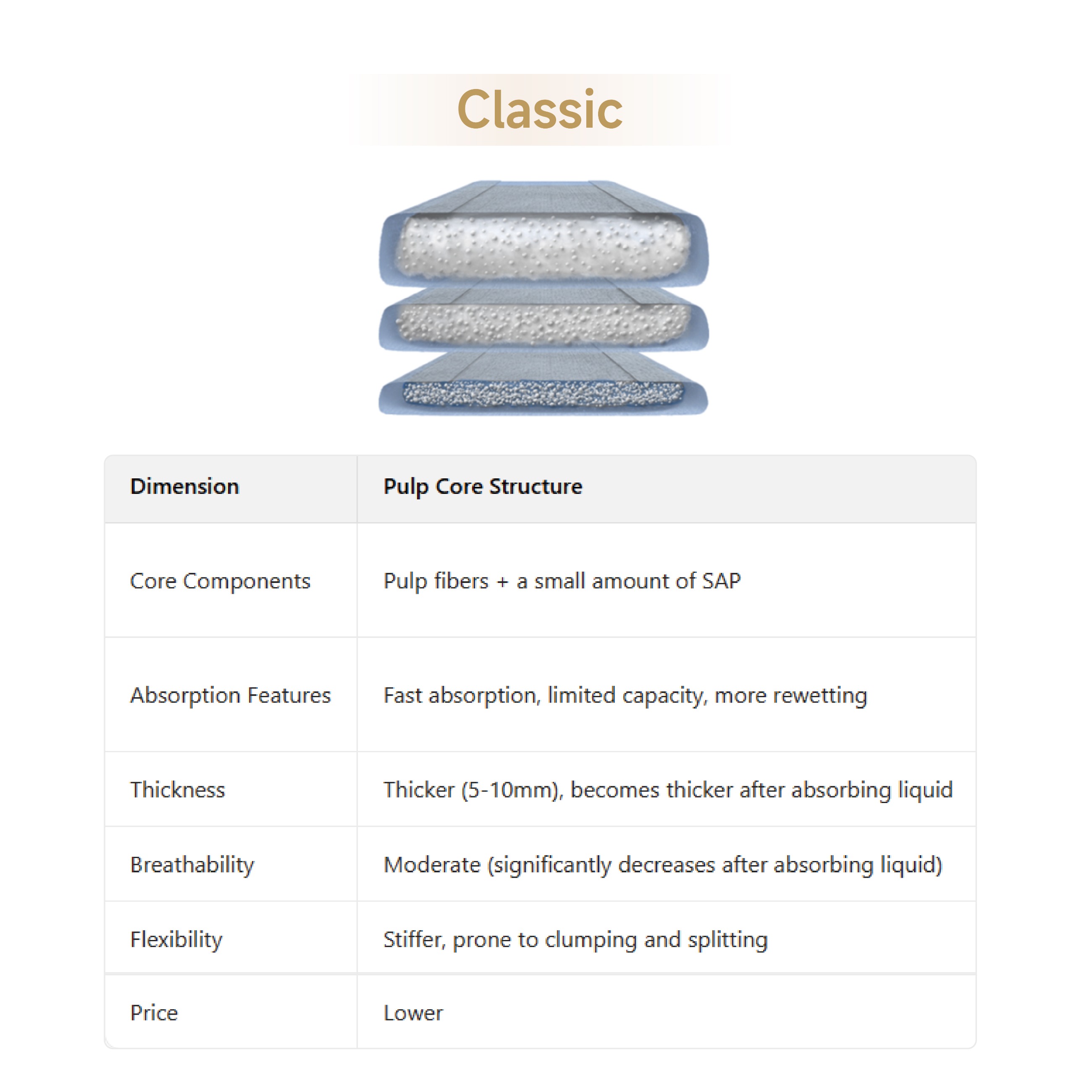 Classic

| Dimension | Pulp Core Structure |
|---|---|
| Core Components | Pulp fibers + a small amount of SAP |
| Absorption Features | Fast absorption, limited capacity, more rewetting |
| Thickness | Thicker (5-10mm), becomes thicker after absorbing liquid |
| Breathability | Moderate (significantly decreases after absorbing liquid) |
| Flexibility | Stiffer, prone to clumping and splitting |
| Price | Lower |